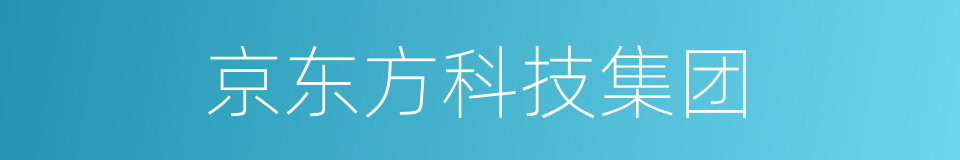 京东方科技集团